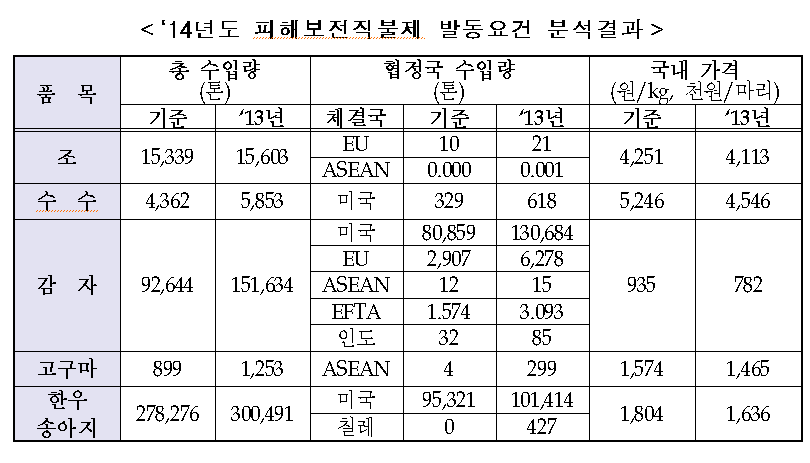 < '14년도 피해보전직불제 발동요건 분석결과 >

| 품 목 | 총 수입량 (톤) 기준 | 총 수입량 (톤) '13년 | 협정국 수입량 (톤) 체결국 | 협정국 수입량 (톤) 기준 | 협정국 수입량 (톤) '13년 | 국내 가격 (원/kg, 천원/마리) 기준 | 국내 가격 (원/kg, 천원/마리) '13년 |
|---|---|---|---|---|---|---|---|
| 조 | 15,339 | 15,603 | EU | 10 | 21 | 4,251 | 4,113 |
| | | | ASEAN | 0.000 | 0.001 | | |
| 수 수 | 4,362 | 5,853 | 미국 | 329 | 618 | 5,246 | 4,546 |
| 감 자 | 92,644 | 151,634 | 미국 | 80,859 | 130,684 | 935 | 782 |
| | | | EU | 2,907 | 6,278 | | |
| | | | ASEAN | 12 | 15 | | |
| | | | EFTA | 1.574 | 3.093 | | |
| | | | 인도 | 32 | 85 | | |
| 고구마 | 899 | 1,253 | ASEAN | 4 | 299 | 1,574 | 1,465 |
| 한우 송아지 | 278,276 | 300,491 | 미국 | 95,321 | 101,414 | 1,804 | 1,636 |
| | | | 칠레 | 0 | 427 | | |